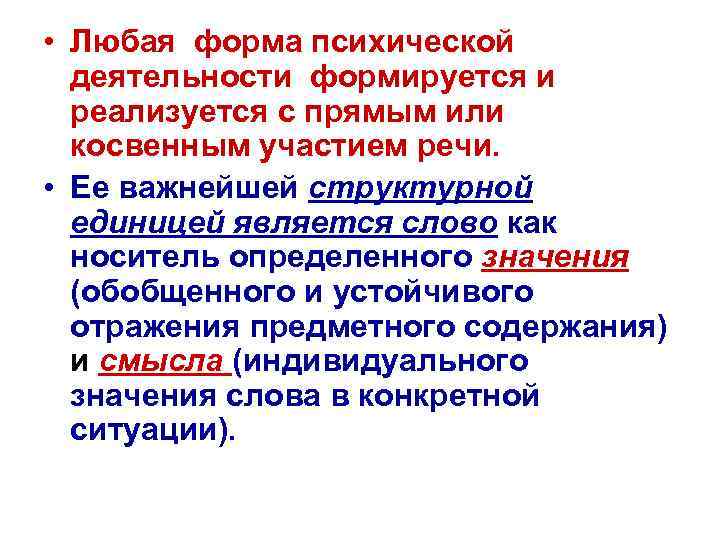 • Любая форма психической деятельности формируется и реализуется с прямым или косвенным участием речи.

• Ее важнейшей структурной единицей является слово как носитель определенного значения (обобщенного и устойчивого отражения предметного содержания) и смысла (индивидуального значения слова в конкретной ситуации).